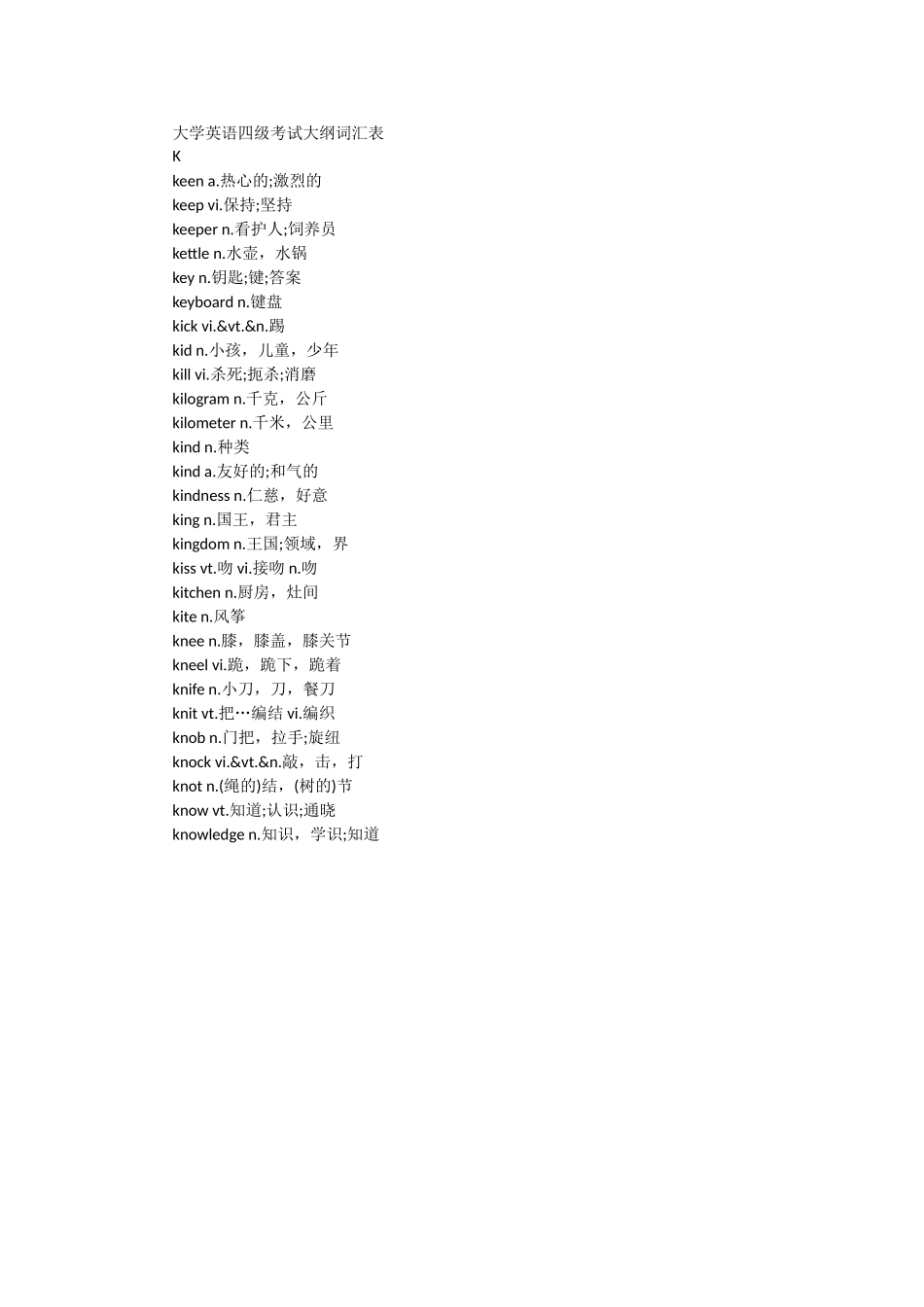 大学英语四级考试大纲词汇表
K
keen a.热心的;激烈的
keep vi.保持;坚持
keeper n.看护人;饲养员
kettle n.水壶，水锅
key n.钥匙;键;答案
keyboard n.键盘
kick vi.&vt.&n.踢
kid n.小孩，儿童，少年
kill vi.杀死;扼杀;消磨
kilogram n.千克，公斤
kilometer n.千米，公里
kind n.种类
kind a.友好的;和气的
kindness n.仁慈，好意
king n.国王，君主
kingdom n.王国;领域，界
kiss vt.吻 vi.接吻 n.吻
kitchen n.厨房，灶间
kite n.风筝
knee n.膝，膝盖，膝关节
kneel vi.跪，跪下，跪着
knife n.小刀，刀，餐刀
knit vt.把…编结 vi.编织
knob n.门把，拉手;旋纽
knock vi.&vt.&n.敲，击，打
knot n.(绳的)结，(树的)节
know vt.知道;认识;通晓
knowledge n.知识，学识;知道